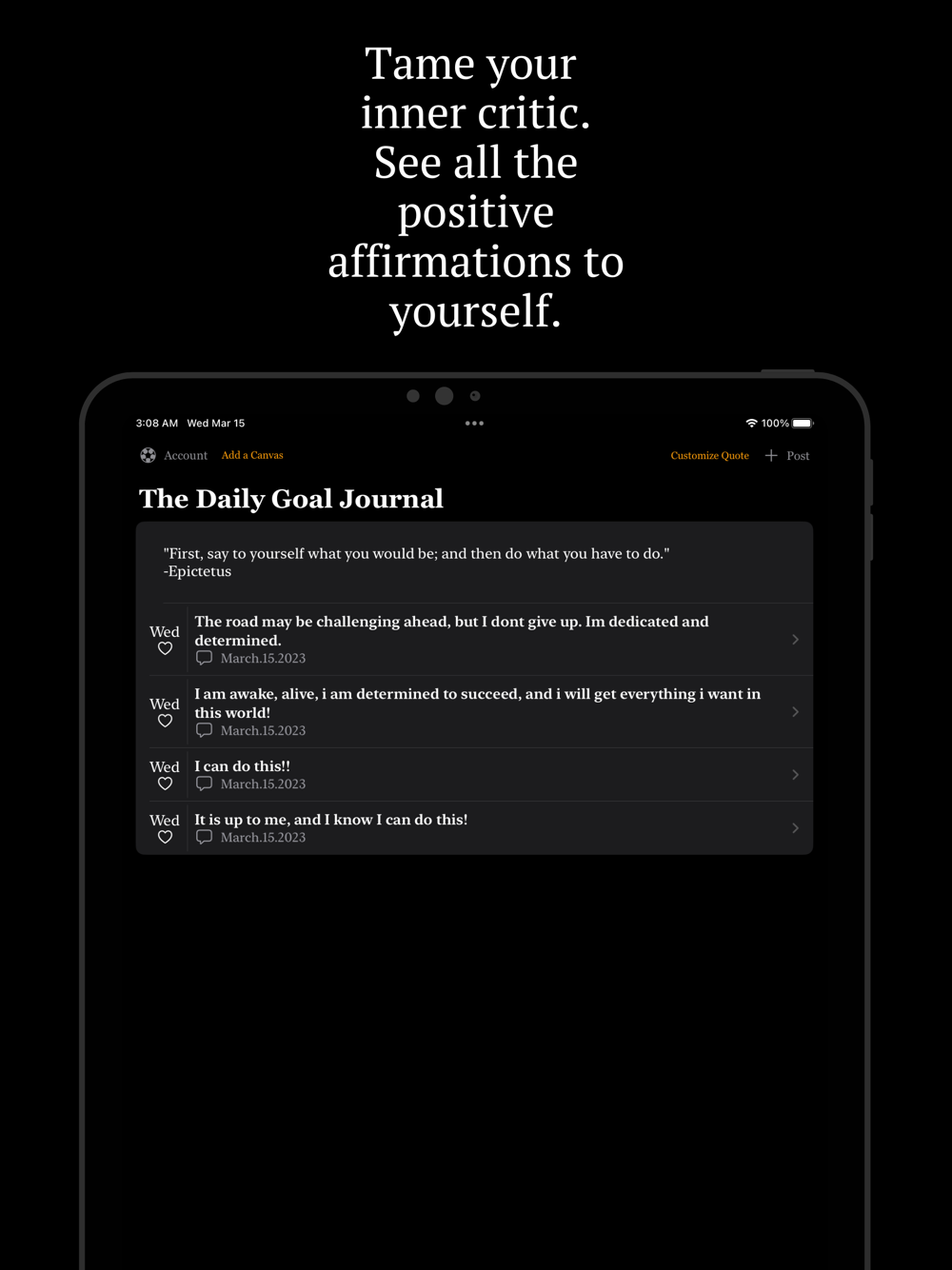 Tame your inner critic. See all the positive affirmations to yourself.

3:08 AM Wed Mar 15

100%

Account Add a Canvas

Customize Quote + Post

The Daily Goal Journal

"First, say to yourself what you would be; and then do what you have to do."
-Epictetus

Wed
The road may be challenging ahead, but I dont give up. Im dedicated and determined.
March.15.2023

Wed
I am awake, alive, i am determined to succeed, and i will get everything i want in this world!
March.15.2023

Wed
I can do this!!
March.15.2023

Wed
It is up to me, and I know I can do this!
March.15.2023